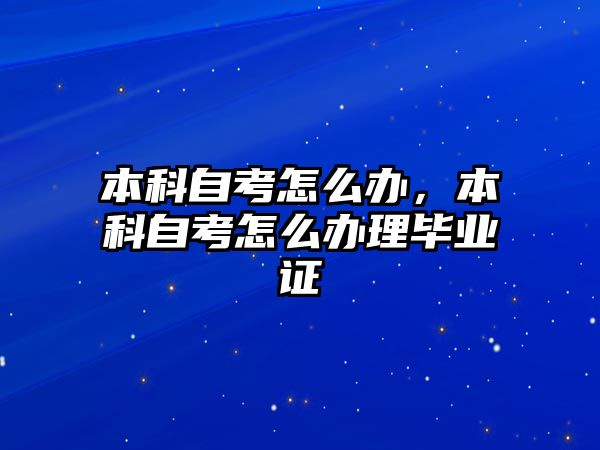 本科自考怎么办，本科自考怎么办理毕业证